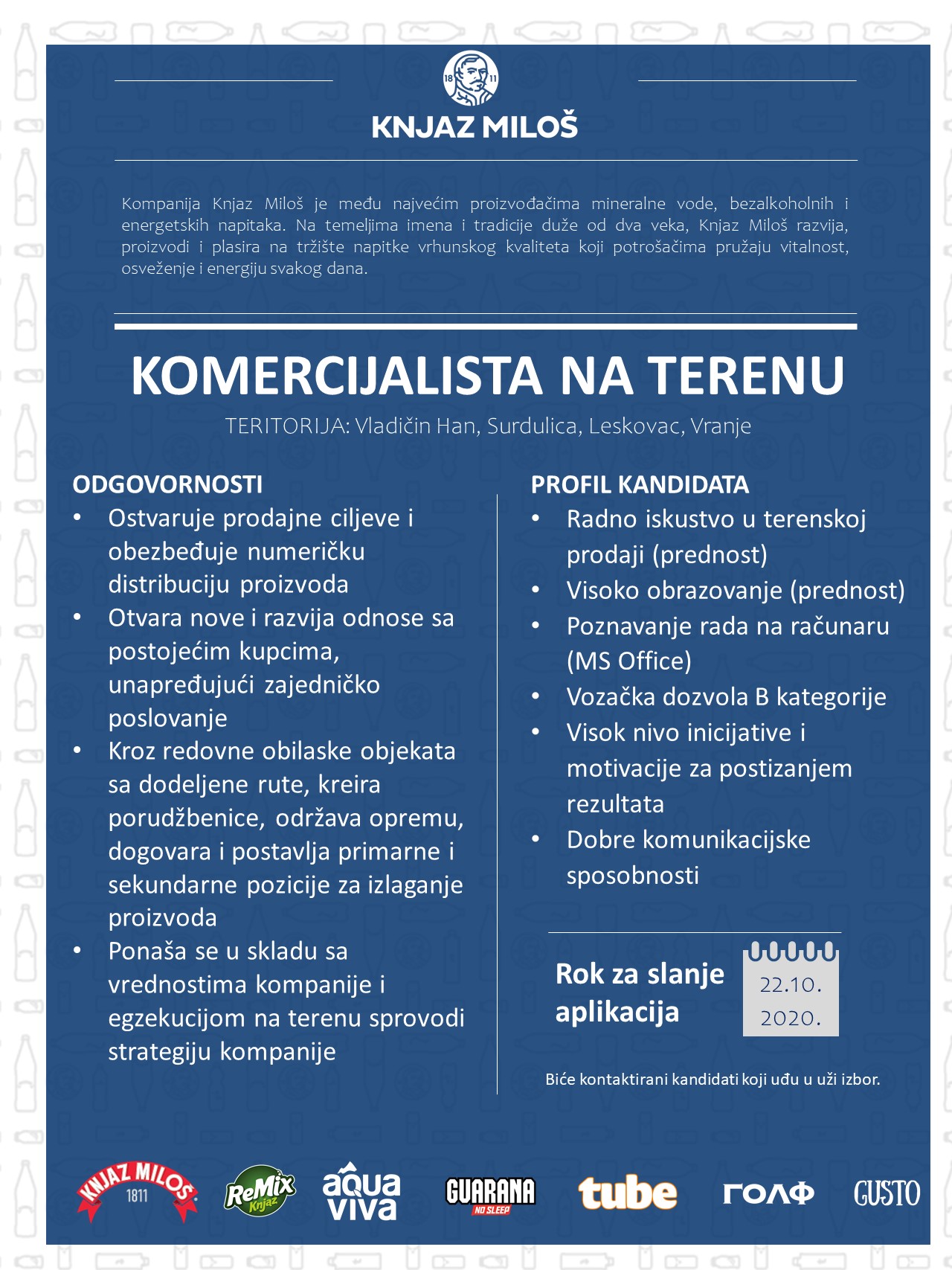 18 11

KNJAZ MILOŠ

Kompanija Knjaz Miloš je među najvećim proizvođačima mineralne vode, bezalkoholnih i energetskih napitaka. Na temeljima imena i tradicije duže od dva veka, Knjaz Miloš razvija, proizvodi i plasira na tržište napitke vrhunskog kvaliteta koji potrošačima pružaju vitalnost, osveženje i energiju svakog dana.

KOMERCIJALISTA NA TERENU

TERITORIJA: Vladičin Han, Surdulica, Leskovac, Vranje

ODGOVORNOSTI
• Ostvaruje prodajne ciljeve i obezbeđuje numeričku distribuciju proizvoda
• Otvara nove i razvija odnose sa postojećim kupcima, unapređujući zajedničko poslovanje
• Kroz redovne obilaske objekata sa dodeljene rute, kreira porudžbenice, održava opremu, dogovara i postavlja primarne i sekundarne pozicije za izlaganje proizvoda
• Ponaša se u skladu sa vrednostima kompanije i egzekucijom na terenu sprovodi strategiju kompanije

PROFIL KANDIDATA
• Radno iskustvo u terenskoj prodaji (prednost)
• Visoko obrazovanje (prednost)
• Poznavanje rada na računaru (MS Office)
• Vozačka dozvola B kategorije
• Visok nivo inicijative i motivacije za postizanjem rezultata
• Dobre komunikacijske sposobnosti

Rok za slanje aplikacija

22.10. 2020.

Biće kontaktirani kandidati koji uđu u uži izbor.

KNJAZ MILOŠ 1811 ReMix Knjaz aqua viva GUARANA NO SLEEP tube ГОЛФ GUSTO